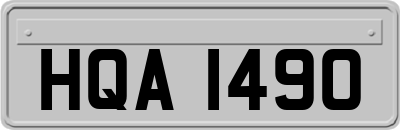 HQA 1490